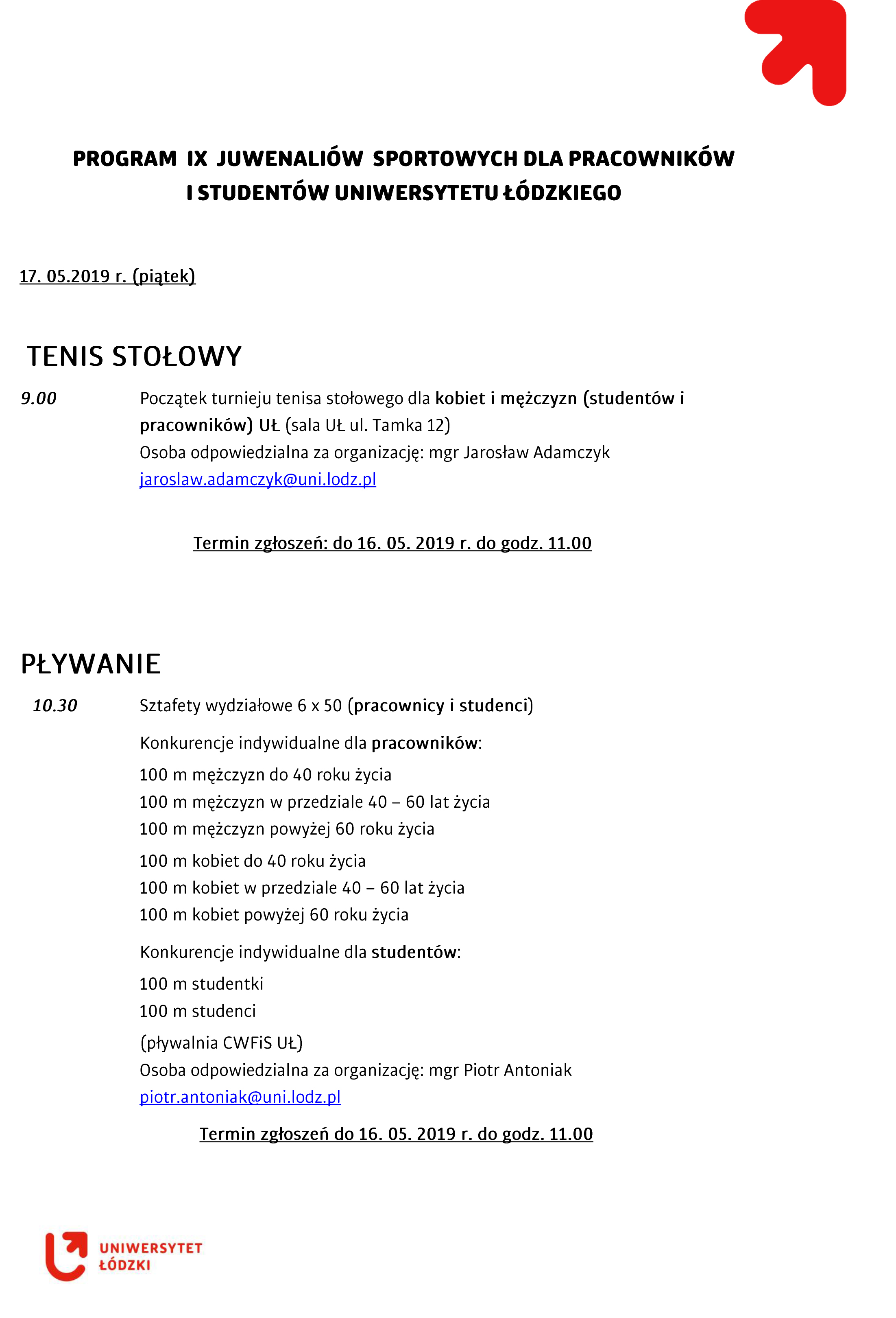 PROGRAM IX JUWENALIÓW SPORTOWYCH DLA PRACOWNIKÓW I STUDENTÓW UNIWERSYTETU ŁÓDZKIEGO

17. 05.2019 r. (piątek)

TENIS STOŁOWY

9.00 Początek turnieju tenisa stołowego dla kobiet i mężczyzn (studentów i pracowników) UŁ (sala UŁ ul. Tamka 12)
Osoba odpowiedzialna za organizację: mgr Jarosław Adamczyk
jaroslaw.adamczyk@uni.lodz.pl

Termin zgłoszeń: do 16. 05. 2019 r. do godz. 11.00

PŁYWANIE

10.30 Sztafety wydziałowe 6 x 50 (pracownicy i studenci)

Konkurencje indywidualne dla pracowników:
100 m mężczyzn do 40 roku życia
100 m mężczyzn w przedziale 40 – 60 lat życia
100 m mężczyzn powyżej 60 roku życia
100 m kobiet do 40 roku życia
100 m kobiet w przedziale 40 – 60 lat życia
100 m kobiet powyżej 60 roku życia

Konkurencje indywidualne dla studentów:
100 m studentki
100 m studenci
(pływalnia CWFiS UŁ)
Osoba odpowiedzialna za organizację: mgr Piotr Antoniak
piotr.antoniak@uni.lodz.pl

Termin zgłoszeń do 16. 05. 2019 r. do godz. 11.00

UNIWERSYTET ŁÓDZKI